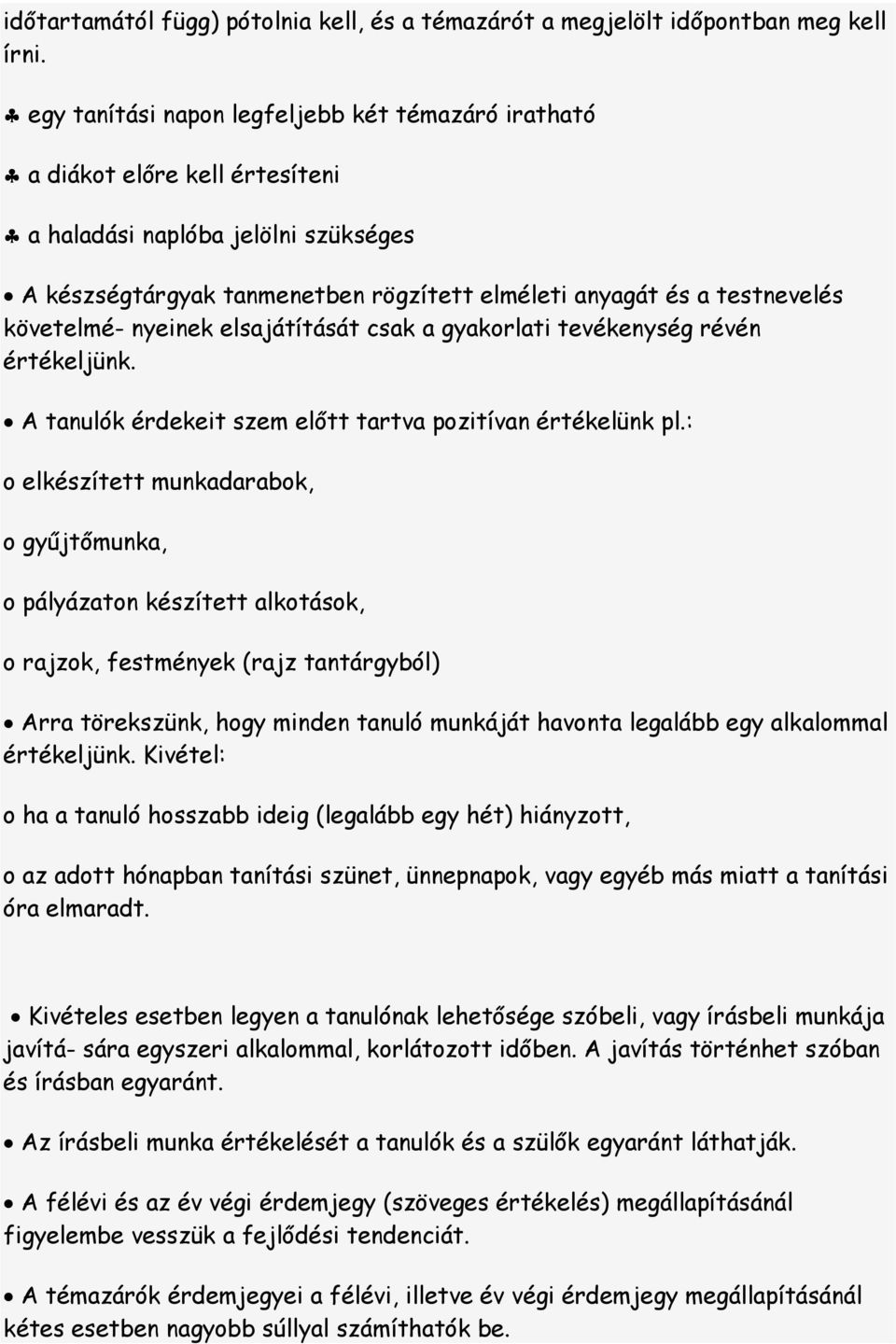 időtartamától függ) pótolnia kell, és a témazárót a megjelölt időpontban meg kell írni.

♣ egy tanítási napon legfeljebb két témazáró iratható

♣ a diákot előre kell értesíteni

♣ a haladási naplóba jelölni szükséges

• A készségtárgyak tanmenetben rögzített elméleti anyagát és a testnevelés követelmé- nyeinek elsajátítását csak a gyakorlati tevékenység révén értékeljünk.

• A tanulók érdekeit szem előtt tartva pozitívan értékelünk pl.:

o elkészített munkadarabok,

o gyűjtőmunka,

o pályázaton készített alkotások,

o rajzok, festmények (rajz tantárgyból)

• Arra törekszünk, hogy minden tanuló munkáját havonta legalább egy alkalommal értékeljünk. Kivétel:

o ha a tanuló hosszabb ideig (legalább egy hét) hiányzott,

o az adott hónapban tanítási szünet, ünnepnapok, vagy egyéb más miatt a tanítási óra elmaradt.

• Kivételes esetben legyen a tanulónak lehetősége szóbeli, vagy írásbeli munkája javítá- sára egyszeri alkalommal, korlátozott időben. A javítás történhet szóban és írásban egyaránt.

• Az írásbeli munka értékelését a tanulók és a szülők egyaránt láthatják.

• A félévi és az év végi érdemjegy (szöveges értékelés) megállapításánál figyelembe vesszük a fejlődési tendenciát.

• A témazárók érdemjegyei a félévi, illetve év végi érdemjegy megállapításánál kétes esetben nagyobb súllyal számíthatók be.